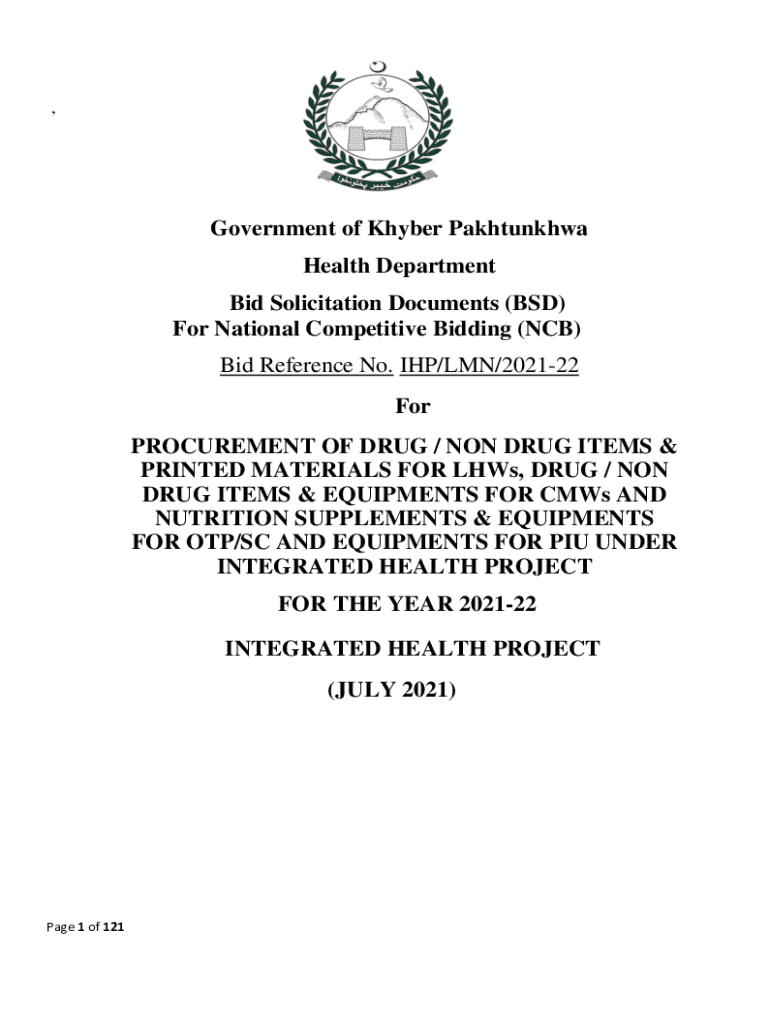 ,

حکومت خیبر پختونخوا

Government of Khyber Pakhtunkhwa

Health Department

Bid Solicitation Documents (BSD)
For National Competitive Bidding (NCB)

Bid Reference No. IHP/LMN/2021-22

For

PROCUREMENT OF DRUG / NON DRUG ITEMS & PRINTED MATERIALS FOR LHWs, DRUG / NON DRUG ITEMS & EQUIPMENTS FOR CMWs AND NUTRITION SUPPLEMENTS & EQUIPMENTS FOR OTP/SC AND EQUIPMENTS FOR PIU UNDER INTEGRATED HEALTH PROJECT

FOR THE YEAR 2021-22

INTEGRATED HEALTH PROJECT

(JULY 2021)

Page 1 of 121